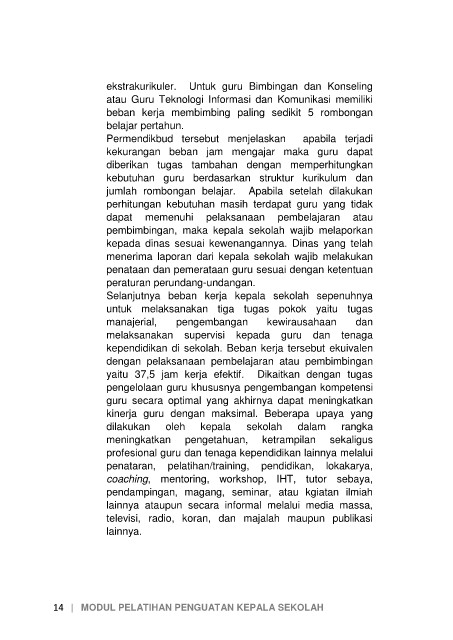 ekstrakurikuler. Untuk guru Bimbingan dan Konseling atau Guru Teknologi Informasi dan Komunikasi memiliki beban kerja membimbing paling sedikit 5 rombongan belajar pertahun.

Permendikbud tersebut menjelaskan apabila terjadi kekurangan beban jam mengajar maka guru dapat diberikan tugas tambahan dengan memperhitungkan kebutuhan guru berdasarkan struktur kurikulum dan jumlah rombongan belajar. Apabila setelah dilakukan perhitungan kebutuhan masih terdapat guru yang tidak dapat memenuhi pelaksanaan pembelajaran atau pembimbingan, maka kepala sekolah wajib melaporkan kepada dinas sesuai kewenangannya. Dinas yang telah menerima laporan dari kepala sekolah wajib melakukan penataan dan pemerataan guru sesuai dengan ketentuan peraturan perundang-undangan.

Selanjutnya beban kerja kepala sekolah sepenuhnya untuk melaksanakan tiga tugas pokok yaitu tugas manajerial, pengembangan kewirausahaan dan melaksanakan supervisi kepada guru dan tenaga kependidikan di sekolah. Beban kerja tersebut ekuivalen dengan pelaksanaan pembelajaran atau pembimbingan yaitu 37,5 jam kerja efektif. Dikaitkan dengan tugas pengelolaan guru khususnya pengembangan kompetensi guru secara optimal yang akhirnya dapat meningkatkan kinerja guru dengan maksimal. Beberapa upaya yang dilakukan oleh kepala sekolah dalam rangka meningkatkan pengetahuan, ketrampilan sekaligus profesional guru dan tenaga kependidikan lainnya melalui penataran, pelatihan/training, pendidikan, lokakarya, coaching, mentoring, workshop, IHT, tutor sebaya, pendampingan, magang, seminar, atau kgiatan ilmiah lainnya ataupun secara informal melalui media massa, televisi, radio, koran, dan majalah maupun publikasi lainnya.

14 | MODUL PELATIHAN PENGUATAN KEPALA SEKOLAH